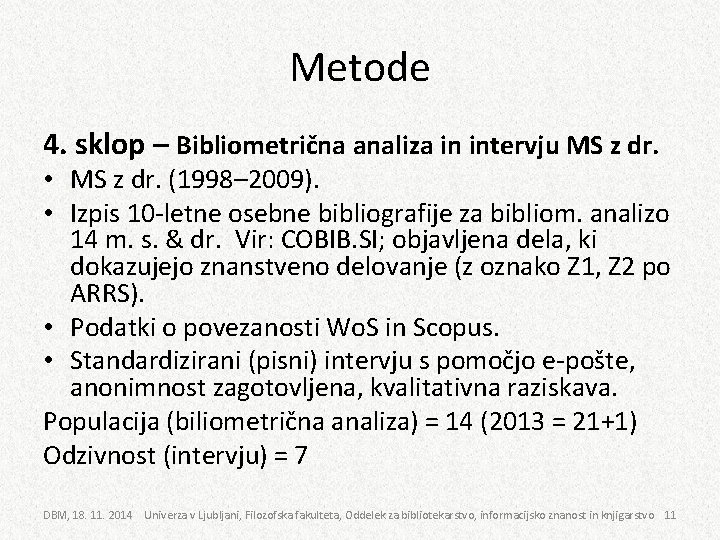 Metode

4. sklop – Bibliometrična analiza in intervju MS z dr.

• MS z dr. (1998–2009).
• Izpis 10-letne osebne bibliografije za bibliom. analizo 14 m. s. & dr. Vir: COBIB.SI; objavljena dela, ki dokazujejo znanstveno delovanje (z oznako Z1, Z2 po ARRS).
• Podatki o povezanosti WoS in Scopus.
• Standardizirani (pisni) intervju s pomočjo e-pošte, anonimnost zagotovljena, kvalitativna raziskava.

Populacija (biliometrična analiza) = 14 (2013 = 21+1)
Odzivnost (intervju) = 7

DBM, 18. 11. 2014 Univerza v Ljubljani, Filozofska fakulteta, Oddelek za bibliotekarstvo, informacijsko znanost in knjigarstvo 11